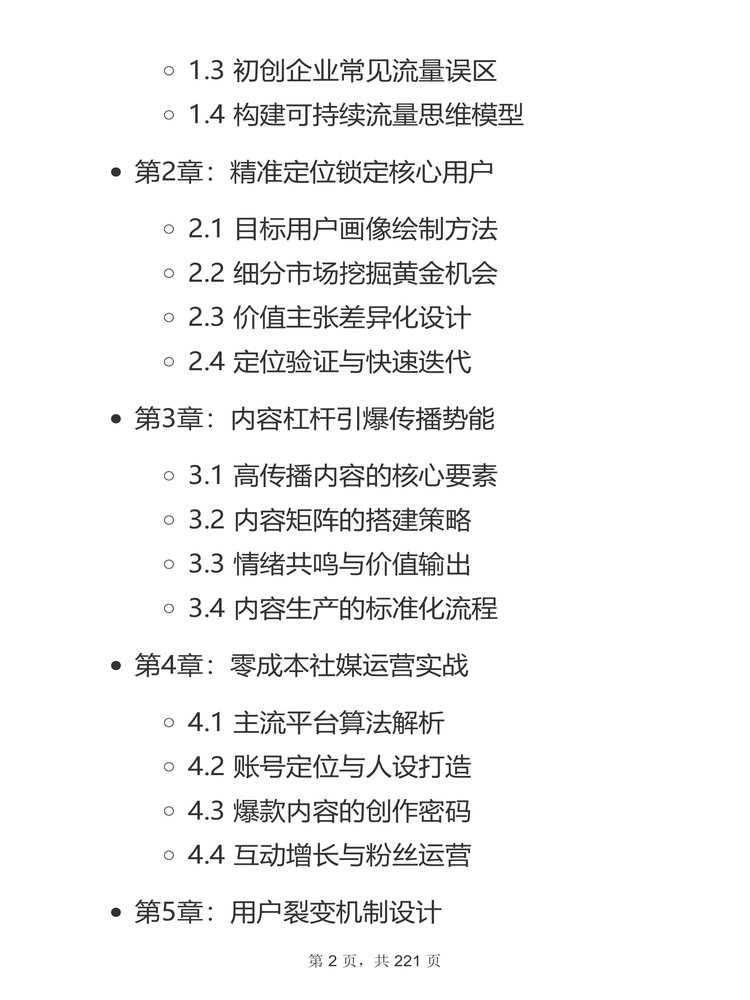 1.3 初创企业常见流量误区
1.4 构建可持续流量思维模型

第2章：精准定位锁定核心用户

2.1 目标用户画像绘制方法
2.2 细分市场挖掘黄金机会
2.3 价值主张差异化设计
2.4 定位验证与快速迭代

第3章：内容杠杆引爆传播势能

3.1 高传播内容的核心要素
3.2 内容矩阵的搭建策略
3.3 情绪共鸣与价值输出
3.4 内容生产的标准化流程

第4章：零成本社媒运营实战

4.1 主流平台算法解析
4.2 账号定位与人设打造
4.3 爆款内容的创作密码
4.4 互动增长与粉丝运营

第5章：用户裂变机制设计

第 2 页，共 221 页